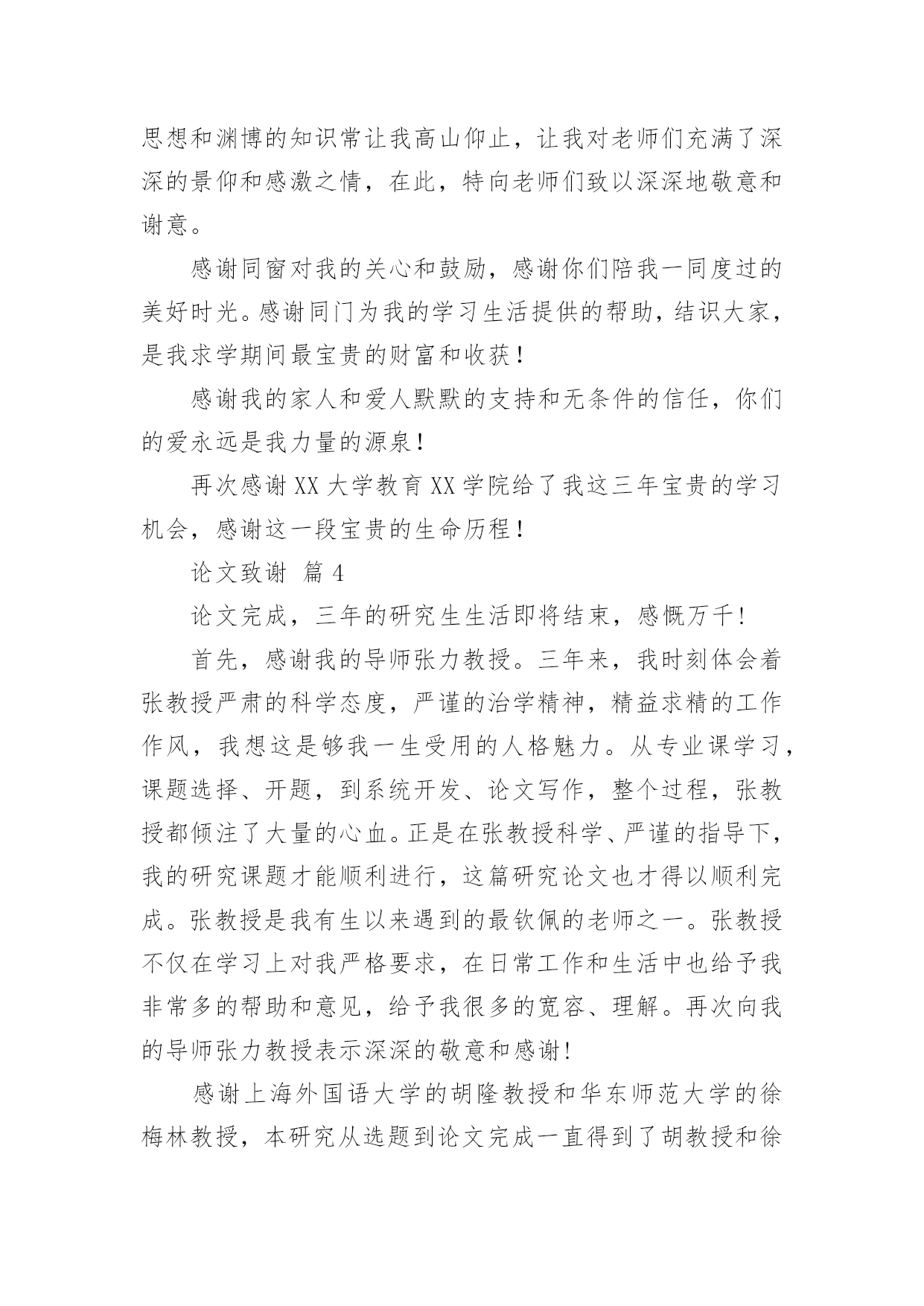 思想和渊博的知识常让我高山仰止，让我对老师们充满了深深的景仰和感激之情，在此，特向老师们致以深深地敬意和谢意。

感谢同窗对我的关心和鼓励，感谢你们陪我一同度过的美好时光。感谢同门为我的学习生活提供的帮助，结识大家，是我求学期间最宝贵的财富和收获！

感谢我的家人和爱人默默的支持和无条件的信任，你们的爱永远是我力量的源泉！

再次感谢XX大学教育XX学院给了我这三年宝贵的学习机会，感谢这一段宝贵的生命历程！

论文致谢 篇4

论文完成，三年的研究生生活即将结束，感慨万千！

首先，感谢我的导师张力教授。三年来，我时刻体会着张教授严肃的科学态度，严谨的治学精神，精益求精的工作作风，我想这是够我一生受用的人格魅力。从专业课学习，课题选择、开题，到系统开发、论文写作，整个过程，张教授都倾注了大量的心血。正是在张教授科学、严谨的指导下，我的研究课题才能顺利进行，这篇研究论文也才得以顺利完成。张教授是我有生以来遇到的最钦佩的老师之一。张教授不仅在学习上对我严格要求，在日常工作和生活中也给予我非常多的帮助和意见，给予我很多的宽容、理解。再次向我的导师张力教授表示深深的敬意和感谢！

感谢上海外国语大学的胡隆教授和华东师范大学的徐梅林教授，本研究从选题到论文完成一直得到了胡教授和徐